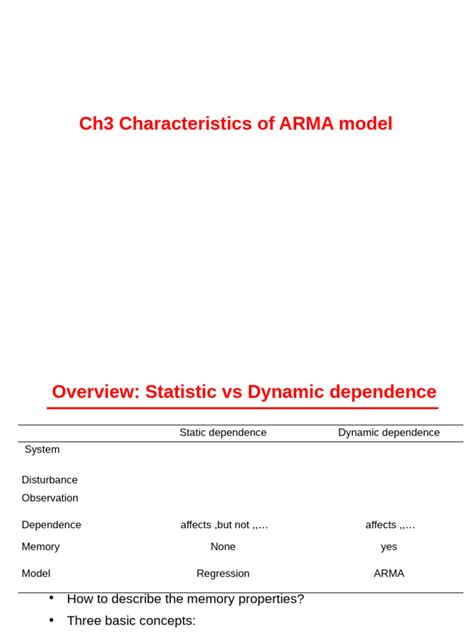 Ch3 Characteristics of ARMA model

Overview: Statistic vs Dynamic dependence

| | Static dependence | Dynamic dependence |
|---|---|---|
| System | | |
| Disturbance | | |
| Observation | | |
| Dependence | affects ,but not ,,… | affects ,,… |
| Memory | None | yes |
| Model | Regression | ARMA |

• How to describe the memory properties?
• Three basic concepts: